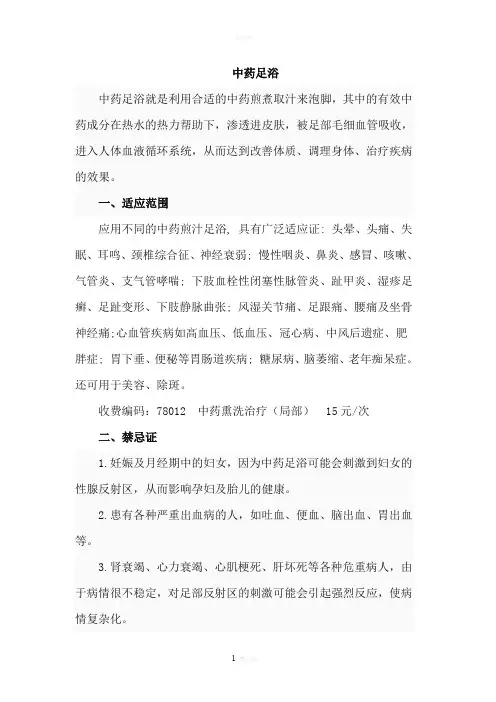 中药足浴

中药足浴就是利用合适的中药煎煮取汁来泡脚，其中的有效中药成分在热水的热力帮助下，渗透进皮肤，被足部毛细血管吸收，进入人体血液循环系统，从而达到改善体质、调理身体、治疗疾病的效果。

一、适应范围

应用不同的中药煎汁足浴，具有广泛适应证：头晕、头痛、失眠、耳鸣、颈椎综合征、神经衰弱；慢性咽炎、鼻炎、感冒、咳嗽、气管炎、支气管哮喘；下肢血栓性闭塞性脉管炎、趾甲炎、湿疹足癣、足趾变形、下肢静脉曲张；风湿关节痛、足跟痛、腰痛及坐骨神经痛；心血管疾病如高血压、低血压、冠心病、中风后遗症、肥胖症；胃下垂、便秘等胃肠道疾病；糖尿病、脑萎缩、老年痴呆症。还可用于美容、除斑。

收费编码：78012　中药熏洗治疗（局部）　15元/次

二、禁忌证

1.妊娠及月经期中的妇女，因为中药足浴可能会刺激到妇女的性腺反射区，从而影响孕妇及胎儿的健康。

2.患有各种严重出血病的人，如吐血、便血、脑出血、胃出血等。

3.肾衰竭、心力衰竭、心肌梗死、肝坏死等各种危重病人，由于病情很不稳定，对足部反射区的刺激可能会引起强烈反应，使病情复杂化。

1